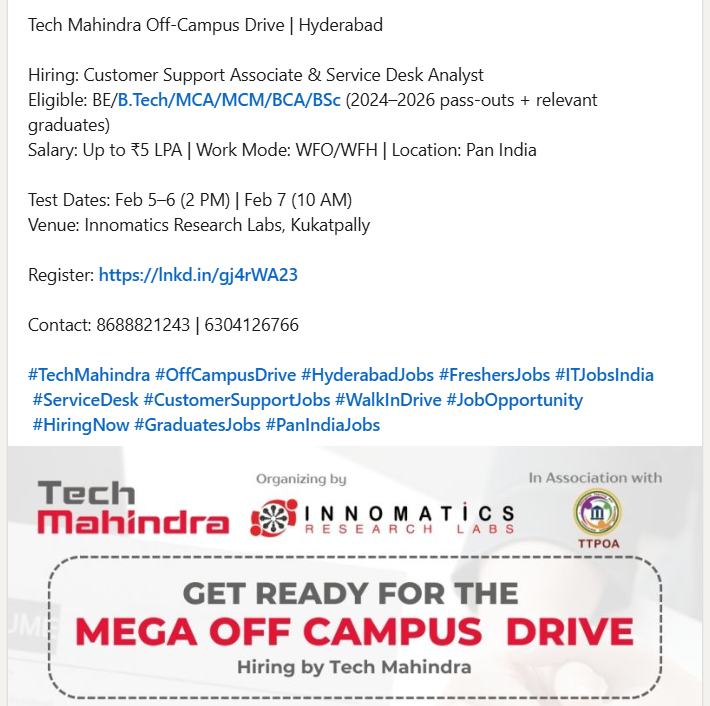 Tech Mahindra Off-Campus Drive | Hyderabad

Hiring: Customer Support Associate & Service Desk Analyst
Eligible: BE/B.Tech/MCA/MCM/BCA/BSc (2024–2026 pass-outs + relevant graduates)
Salary: Up to ₹5 LPA | Work Mode: WFO/WFH | Location: Pan India

Test Dates: Feb 5–6 (2 PM) | Feb 7 (10 AM)
Venue: Innomatics Research Labs, Kukatpally

Register: https://lnkd.in/gj4rWA23

Contact: 8688821243 | 6304126766

#TechMahindra #OffCampusDrive #HyderabadJobs #FreshersJobs #ITJobsIndia #ServiceDesk #CustomerSupportJobs #WalkInDrive #JobOpportunity #HiringNow #GraduatesJobs #PanIndiaJobs

Tech Mahindra

Organizing by

INNOMATICS RESEARCH LABS

In Association with

TTPOA

GET READY FOR THE
MEGA OFF CAMPUS DRIVE
Hiring by Tech Mahindra